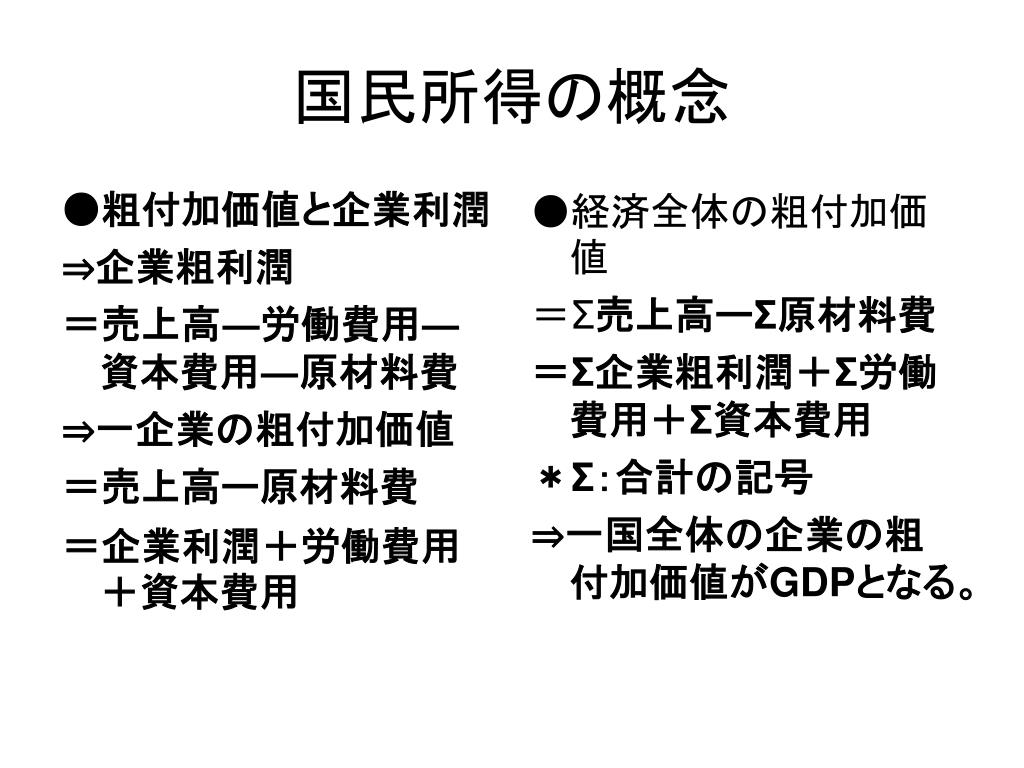 国民所得の概念

●粗付加価値と企業利潤
⇒企業粗利潤
＝売上高―労働費用―資本費用―原材料費
⇒一企業の粗付加価値
＝売上高ー原材料費
＝企業利潤＋労働費用＋資本費用

●経済全体の粗付加価値
＝Σ売上高ーΣ原材料費
＝Σ企業粗利潤＋Σ労働費用＋Σ資本費用
＊Σ：合計の記号
⇒一国全体の企業の粗付加価値がGDPとなる。